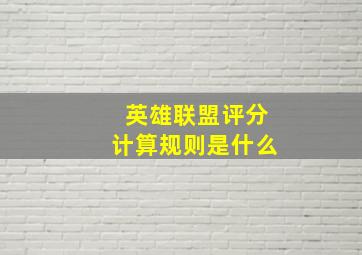 英雄联盟评分
计算规则是什么